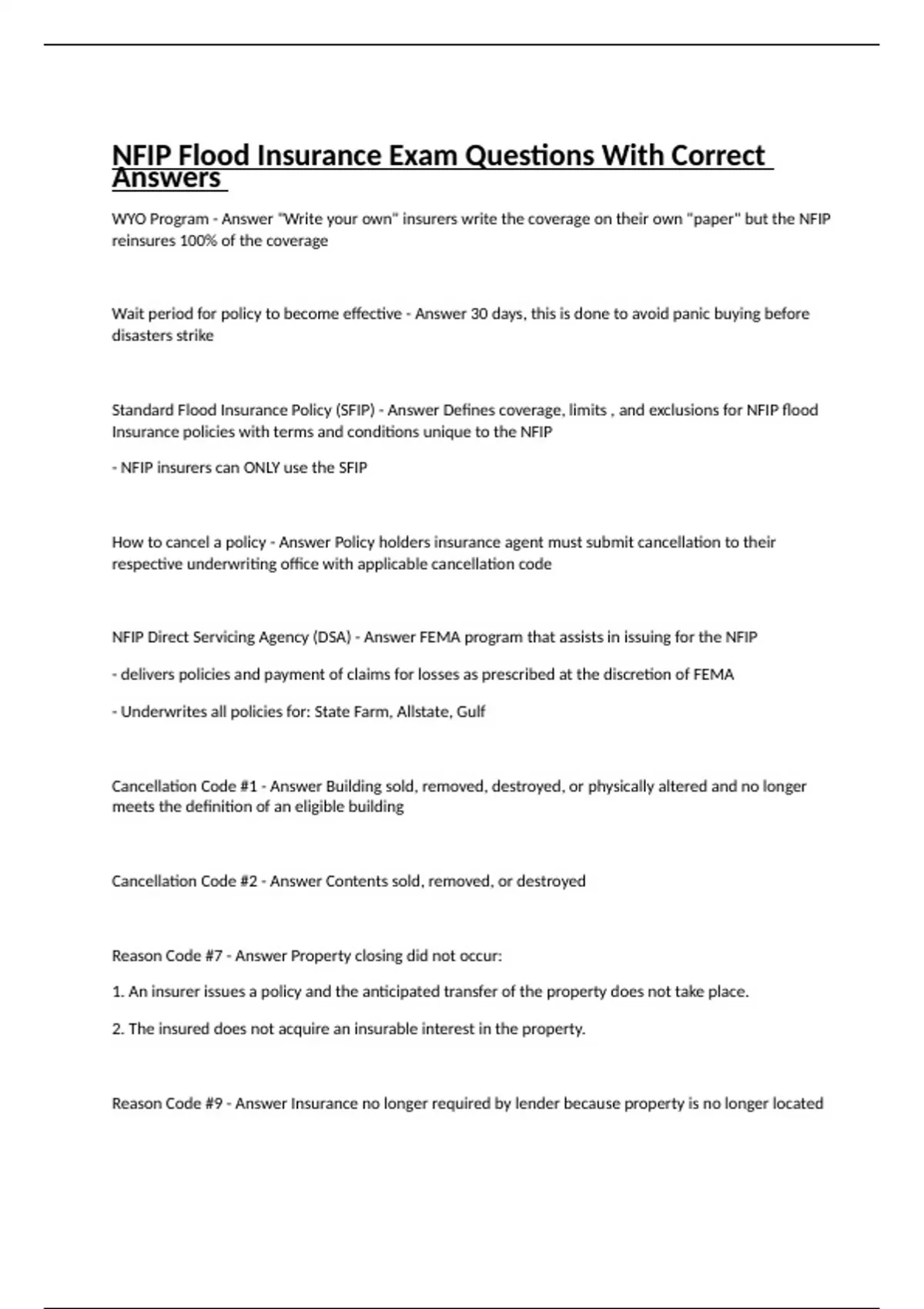 NFIP Flood Insurance Exam Questions With Correct Answers

WYO Program - Answer "Write your own" insurers write the coverage on their own "paper" but the NFIP reinsures 100% of the coverage

Wait period for policy to become effective - Answer 30 days, this is done to avoid panic buying before disasters strike

Standard Flood Insurance Policy (SFIP) - Answer Defines coverage, limits , and exclusions for NFIP flood Insurance policies with terms and conditions unique to the NFIP

- NFIP insurers can ONLY use the SFIP

How to cancel a policy - Answer Policy holders insurance agent must submit cancellation to their respective underwriting office with applicable cancellation code

NFIP Direct Servicing Agency (DSA) - Answer FEMA program that assists in issuing for the NFIP

- delivers policies and payment of claims for losses as prescribed at the discretion of FEMA

- Underwrites all policies for: State Farm, Allstate, Gulf

Cancellation Code #1 - Answer Building sold, removed, destroyed, or physically altered and no longer meets the definition of an eligible building

Cancellation Code #2 - Answer Contents sold, removed, or destroyed

Reason Code #7 - Answer Property closing did not occur:

1. An insurer issues a policy and the anticipated transfer of the property does not take place.

2. The insured does not acquire an insurable interest in the property.

Reason Code #9 - Answer Insurance no longer required by lender because property is no longer located